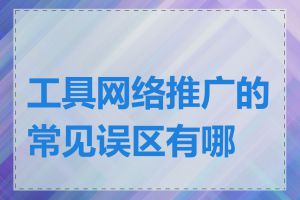 工具网络推广的常见误区有哪